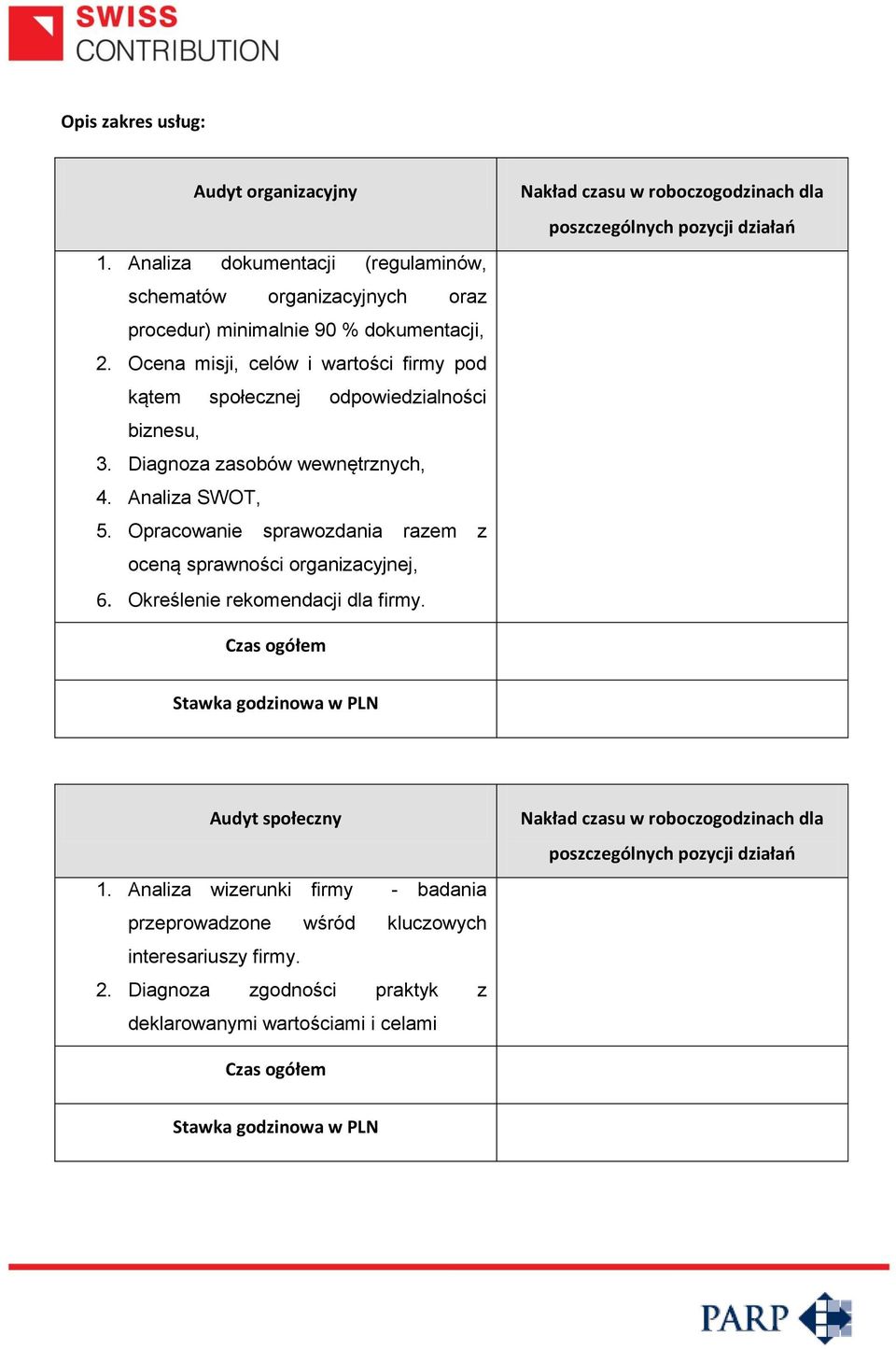 SWISS
CONTRIBUTION

Opis zakres usług:

| Audyt organizacyjny | Nakład czasu w roboczogodzinach dla poszczególnych pozycji działań |
|---|---|
| 1. Analiza dokumentacji (regulaminów, schematów organizacyjnych oraz procedur) minimalnie 90 % dokumentacji, 2. Ocena misji, celów i wartości firmy pod kątem społecznej odpowiedzialności biznesu, 3. Diagnoza zasobów wewnętrznych, 4. Analiza SWOT, 5. Opracowanie sprawozdania razem z oceną sprawności organizacyjnej, 6. Określenie rekomendacji dla firmy. | |
| Czas ogółem | |
| Stawka godzinowa w PLN | |

| Audyt społeczny | Nakład czasu w roboczogodzinach dla poszczególnych pozycji działań |
|---|---|
| 1. Analiza wizerunki firmy - badania przeprowadzone wśród kluczowych interesariuszy firmy. 2. Diagnoza zgodności praktyk z deklarowanymi wartościami i celami | |
| Czas ogółem | |
| Stawka godzinowa w PLN | |

PARP